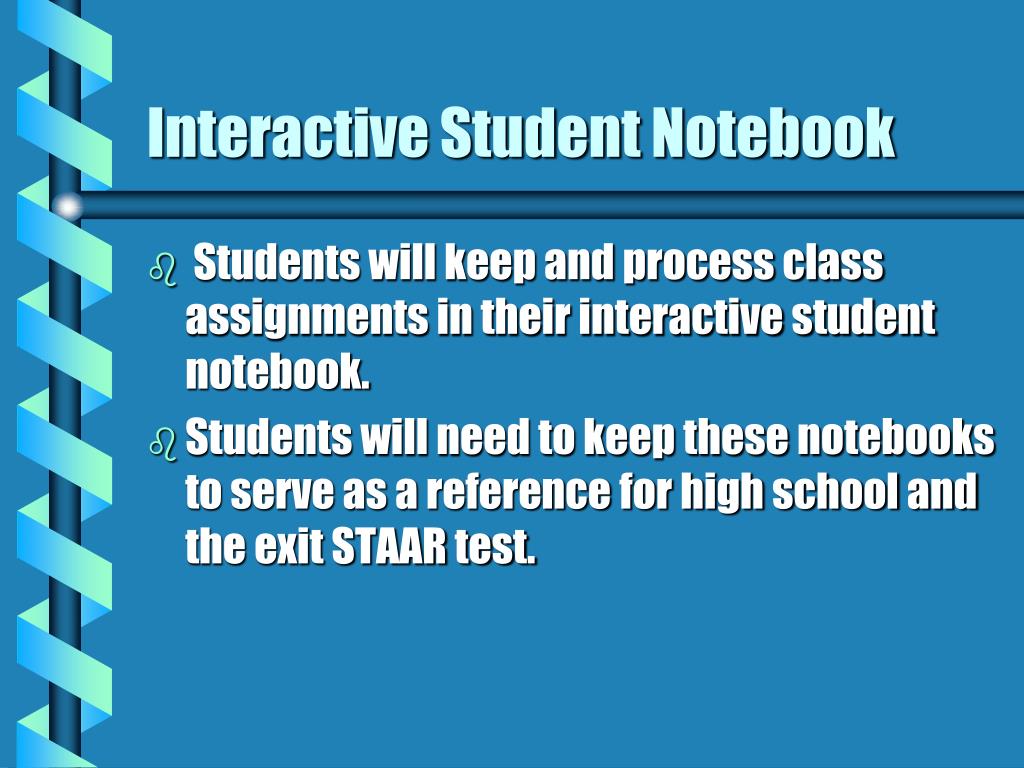 Interactive Student Notebook

Students will keep and process class assignments in their interactive student notebook.

Students will need to keep these notebooks to serve as a reference for high school and the exit STAAR test.